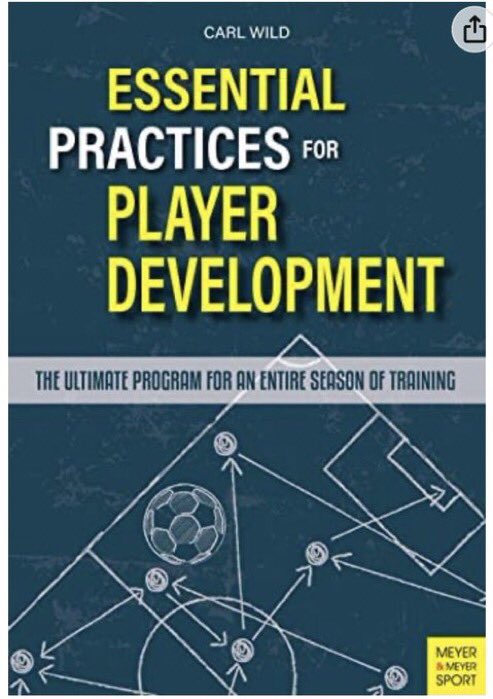 CARL WILD

ESSENTIAL PRACTICES FOR PLAYER DEVELOPMENT

THE ULTIMATE PROGRAM FOR AN ENTIRE SEASON OF TRAINING

MEYER & MEYER SPORT